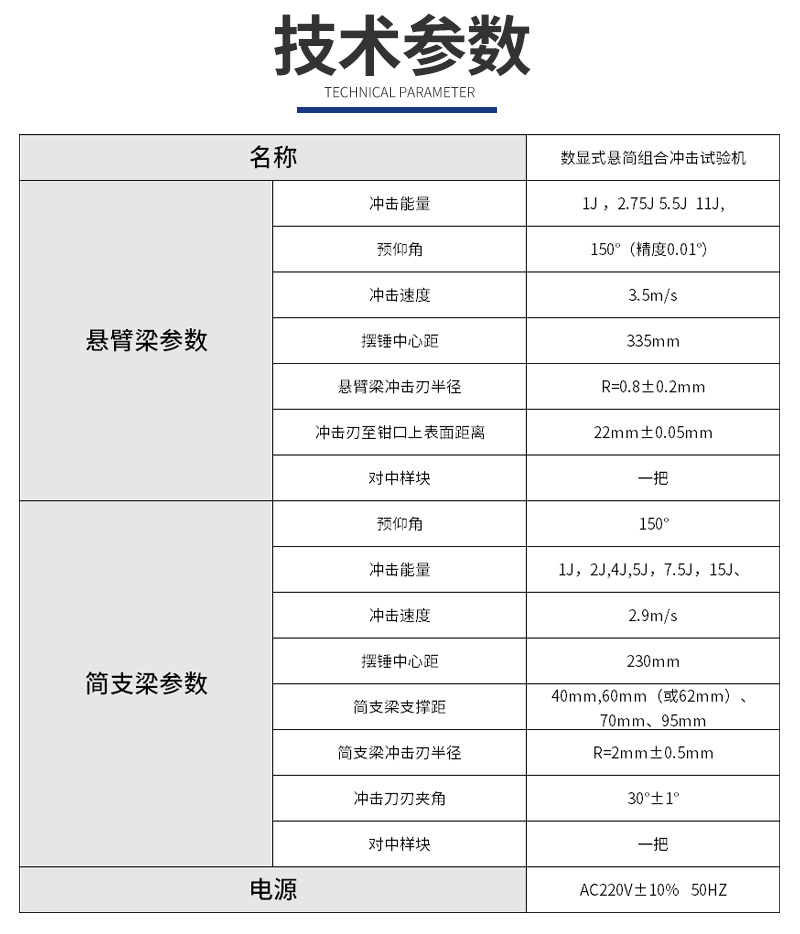 技术参数

TECHNICAL PARAMETER

| 名称 | | 数显式悬简组合冲击试验机 |
|---|---|---|
| 悬臂梁参数 | 冲击能量 | 1J，2.75J 5.5J 11J, |
| | 预仰角 | 150°（精度0.01°） |
| | 冲击速度 | 3.5m/s |
| | 摆锤中心距 | 335mm |
| | 悬臂梁冲击刃半径 | R=0.8±0.2mm |
| | 冲击刃至钳口上表面距离 | 22mm±0.05mm |
| | 对中样块 | 一把 |
| 简支梁参数 | 预仰角 | 150° |
| | 冲击能量 | 1J，2J,4J,5J，7.5J，15J、 |
| | 冲击速度 | 2.9m/s |
| | 摆锤中心距 | 230mm |
| | 简支梁支撑距 | 40mm,60mm（或62mm）、70mm、95mm |
| | 简支梁冲击刃半径 | R=2mm±0.5mm |
| | 冲击刀刃夹角 | 30°±1° |
| | 对中样块 | 一把 |
| 电源 | | AC220V±10% 50HZ |